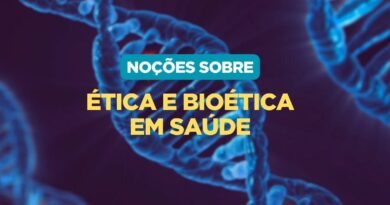 NOÇÕES SOBRE

ÉTICA E BIOÉTICA EM SAÚDE